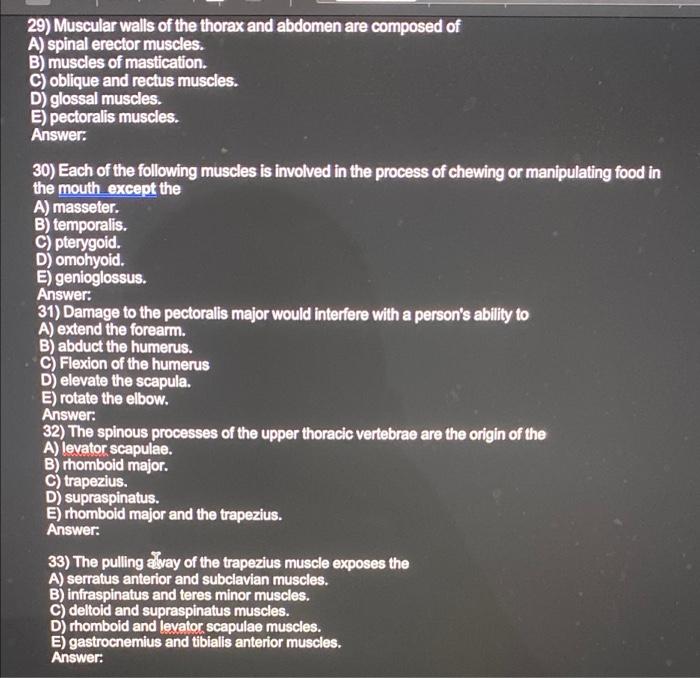 29) Muscular walls of the thorax and abdomen are composed of
A) spinal erector muscles.
B) muscles of mastication.
C) oblique and rectus muscles.
D) glossal muscles.
E) pectoralis muscles.
Answer:

30) Each of the following muscles is involved in the process of chewing or manipulating food in the mouth except the
A) masseter.
B) temporalis.
C) pterygoid.
D) omohyoid.
E) genioglossus.
Answer:

31) Damage to the pectoralis major would interfere with a person's ability to
A) extend the forearm.
B) abduct the humerus.
C) Flexion of the humerus
D) elevate the scapula.
E) rotate the elbow.
Answer:

32) The spinous processes of the upper thoracic vertebrae are the origin of the
A) levator scapulae.
B) rhomboid major.
C) trapezius.
D) supraspinatus.
E) rhomboid major and the trapezius.
Answer:

33) The pulling away of the trapezius muscle exposes the
A) serratus anterior and subclavian muscles.
B) infraspinatus and teres minor muscles.
C) deltoid and supraspinatus muscles.
D) rhomboid and levator scapulae muscles.
E) gastrocnemius and tibialis anterior muscles.
Answer: